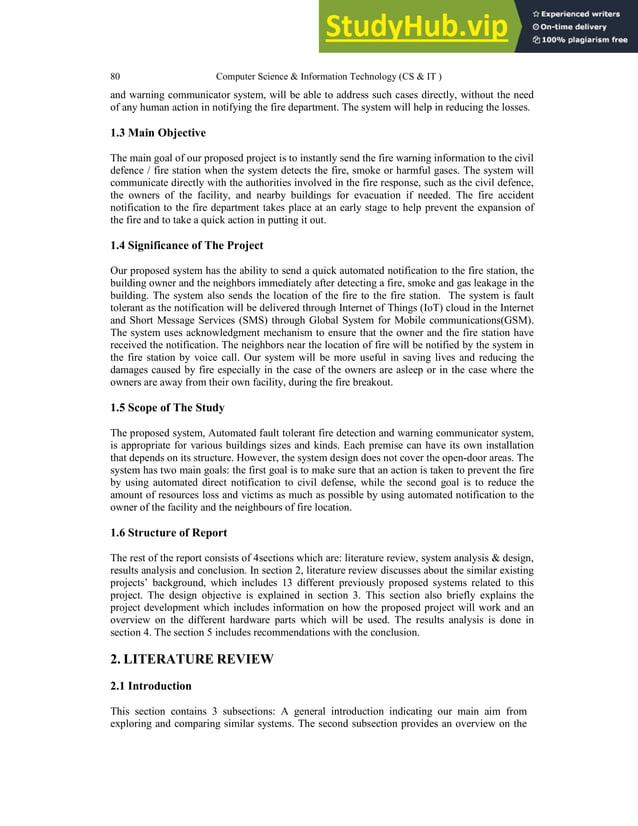 StudyHub.vip
Experienced writers
On-time delivery
100% plagiarism free

80 Computer Science & Information Technology (CS & IT )

and warning communicator system, will be able to address such cases directly, without the need of any human action in notifying the fire department. The system will help in reducing the losses.

1.3 Main Objective

The main goal of our proposed project is to instantly send the fire warning information to the civil defence / fire station when the system detects the fire, smoke or harmful gases. The system will communicate directly with the authorities involved in the fire response, such as the civil defence, the owners of the facility, and nearby buildings for evacuation if needed. The fire accident notification to the fire department takes place at an early stage to help prevent the expansion of the fire and to take a quick action in putting it out.

1.4 Significance of The Project

Our proposed system has the ability to send a quick automated notification to the fire station, the building owner and the neighbors immediately after detecting a fire, smoke and gas leakage in the building. The system also sends the location of the fire to the fire station. The system is fault tolerant as the notification will be delivered through Internet of Things (IoT) cloud in the Internet and Short Message Services (SMS) through Global System for Mobile communications(GSM). The system uses acknowledgment mechanism to ensure that the owner and the fire station have received the notification. The neighbors near the location of fire will be notified by the system in the fire station by voice call. Our system will be more useful in saving lives and reducing the damages caused by fire especially in the case of the owners are asleep or in the case where the owners are away from their own facility, during the fire breakout.

1.5 Scope of The Study

The proposed system, Automated fault tolerant fire detection and warning communicator system, is appropriate for various buildings sizes and kinds. Each premise can have its own installation that depends on its structure. However, the system design does not cover the open-door areas. The system has two main goals: the first goal is to make sure that an action is taken to prevent the fire by using automated direct notification to civil defense, while the second goal is to reduce the amount of resources loss and victims as much as possible by using automated notification to the owner of the facility and the neighbours of fire location.

1.6 Structure of Report

The rest of the report consists of 4sections which are: literature review, system analysis & design, results analysis and conclusion. In section 2, literature review discusses about the similar existing projects' background, which includes 13 different previously proposed systems related to this project. The design objective is explained in section 3. This section also briefly explains the project development which includes information on how the proposed project will work and an overview on the different hardware parts which will be used. The results analysis is done in section 4. The section 5 includes recommendations with the conclusion.

2. LITERATURE REVIEW

2.1 Introduction

This section contains 3 subsections: A general introduction indicating our main aim from exploring and comparing similar systems. The second subsection provides an overview on the